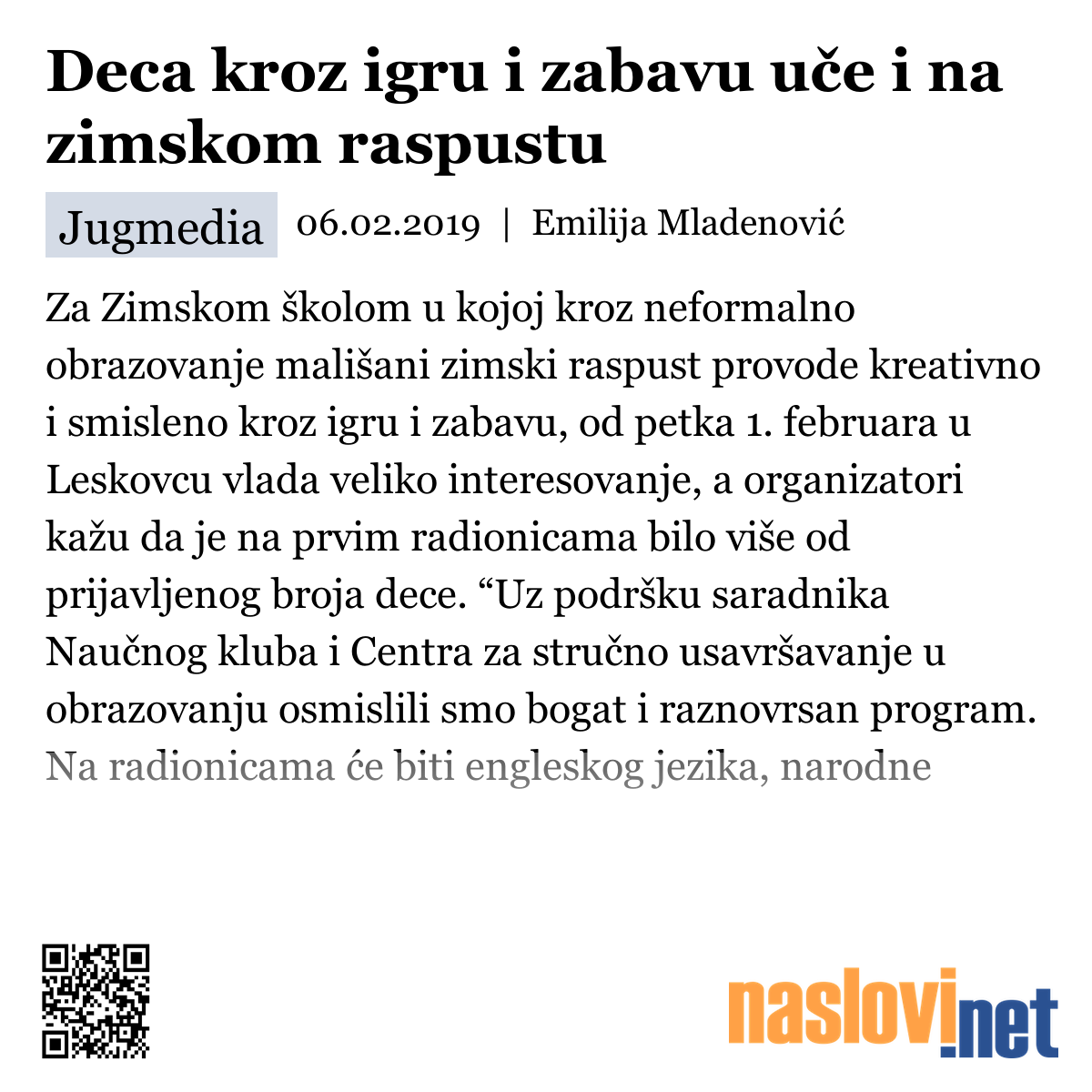 Deca kroz igru i zabavu uče i na zimskom raspustu

Jugmedia 06.02.2019 | Emilija Mladenović

Za Zimskom školom u kojoj kroz neformalno obrazovanje mališani zimski raspust provode kreativno i smisleno kroz igru i zabavu, od petka 1. februara u Leskovcu vlada veliko interesovanje, a organizatori kažu da je na prvim radionicama bilo više od prijavljenog broja dece. “Uz podršku saradnika Naučnog kluba i Centra za stručno usavršavanje u obrazovanju osmislili smo bogat i raznovrsan program. Na radionicama će biti engleskog jezika, narodne

naslovi.net